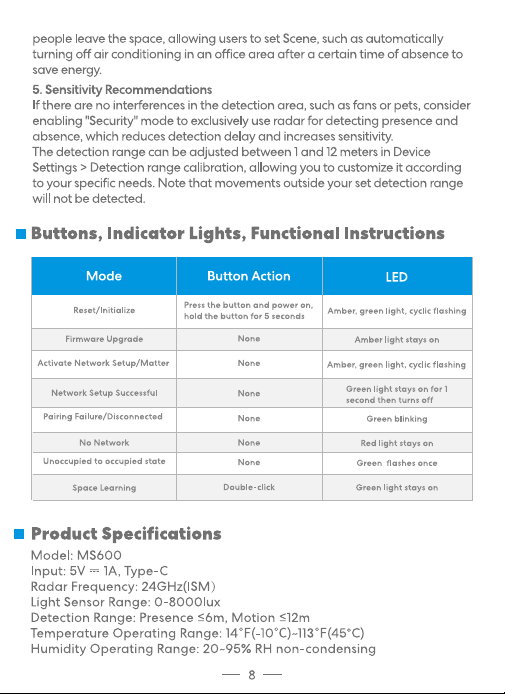 people leave the space, allowing users to set Scene, such as automatically turning off air conditioning in an office area after a certain time of absence to save energy.

5. Sensitivity Recommendations
If there are no interferences in the detection area, such as fans or pets, consider enabling "Security" mode to exclusively use radar for detecting presence and absence, which reduces detection delay and increases sensitivity.
The detection range can be adjusted between 1 and 12 meters in Device Settings > Detection range calibration, allowing you to customize it according to your specific needs. Note that movements outside your set detection range will not be detected.

Buttons, Indicator Lights, Functional Instructions

| Mode | Button Action | LED |
|---|---|---|
| Reset/Initialize | Press the button and power on, hold the button for 5 seconds | Amber, green light, cyclic flashing |
| Firmware Upgrade | None | Amber light stays on |
| Activate Network Setup/Matter | None | Amber, green light, cyclic flashing |
| Network Setup Successful | None | Green light stays on for 1 second then turns off |
| Pairing Failure/Disconnected | None | Green blinking |
| No Network | None | Red light stays on |
| Unoccupied to occupied state | None | Green flashes once |
| Space Learning | Double-click | Green light stays on |

Product Specifications
Model: MS600
Input: 5V ⎓ 1A, Type-C
Radar Frequency: 24GHz(ISM)
Light Sensor Range: 0-8000lux
Detection Range: Presence ≤6m, Motion ≤12m
Temperature Operating Range: 14°F(-10°C)~113°F(45°C)
Humidity Operating Range: 20~95% RH non-condensing

— 8 —